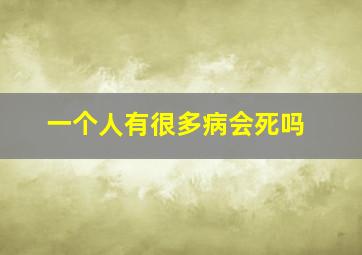 一个人有很多病会死吗